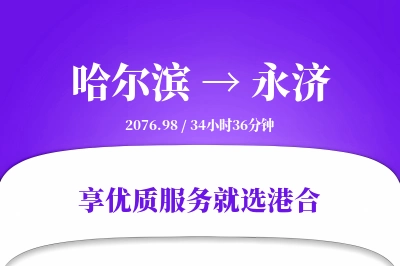 哈尔滨 → 永济

2076.98 / 34小时36分钟

享优质服务就选港合